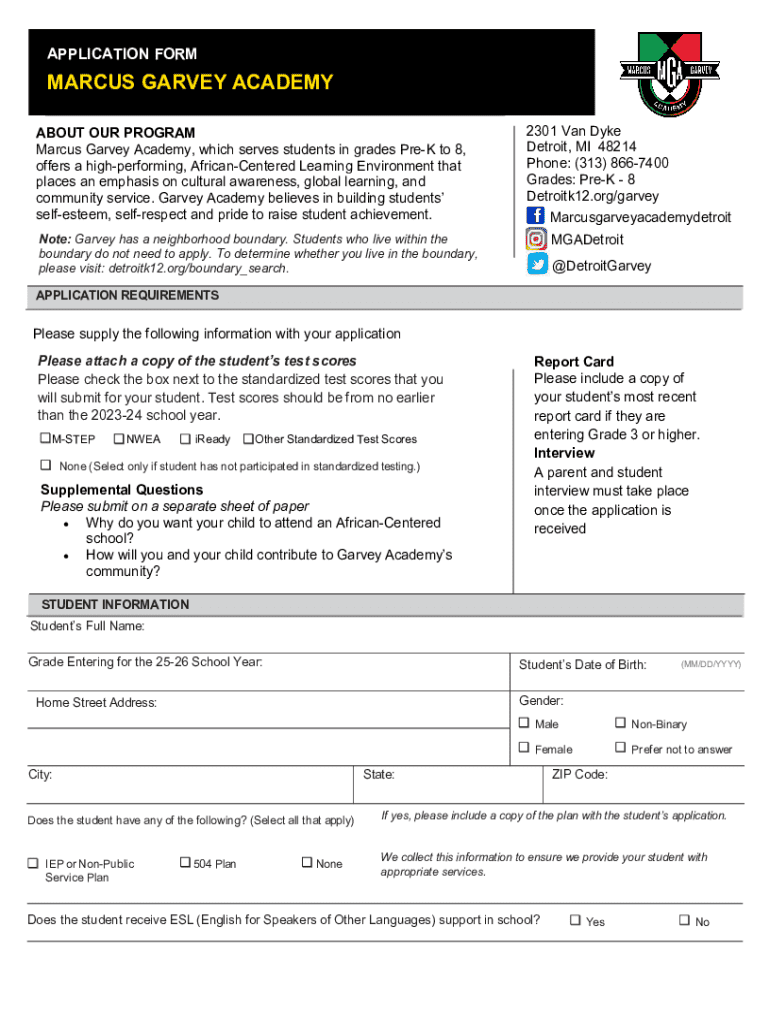 APPLICATION FORM

MARCUS GARVEY ACADEMY

MARCUS MGA GARVEY ACADEMY

ABOUT OUR PROGRAM
Marcus Garvey Academy, which serves students in grades Pre-K to 8, offers a high-performing, African-Centered Learning Environment that places an emphasis on cultural awareness, global learning, and community service. Garvey Academy believes in building students' self-esteem, self-respect and pride to raise student achievement.

Note: Garvey has a neighborhood boundary. Students who live within the boundary do not need to apply. To determine whether you live in the boundary, please visit: detroitk12.org/boundary_search.

2301 Van Dyke
Detroit, MI 48214
Phone: (313) 866-7400
Grades: Pre-K - 8
Detroitk12.org/garvey
Marcusgarveyacademydetroit
MGADetroit
@DetroitGarvey

APPLICATION REQUIREMENTS

Please supply the following information with your application

Please attach a copy of the student's test scores
Please check the box next to the standardized test scores that you will submit for your student. Test scores should be from no earlier than the 2023-24 school year.

☐M-STEP ☐NWEA ☐ iReady ☐Other Standardized Test Scores

☐ None (Select only if student has not participated in standardized testing.)

Supplemental Questions
Please submit on a separate sheet of paper
• Why do you want your child to attend an African-Centered school?
• How will you and your child contribute to Garvey Academy's community?

Report Card
Please include a copy of your student's most recent report card if they are entering Grade 3 or higher.
Interview
A parent and student interview must take place once the application is received

STUDENT INFORMATION
Student's Full Name:

Grade Entering for the 25-26 School Year:

Student's Date of Birth: (MM/DD/YYYY)

Home Street Address:

Gender:
☐ Male ☐ Non-Binary
☐ Female ☐ Prefer not to answer

City:

State:

ZIP Code:

Does the student have any of the following? (Select all that apply)

If yes, please include a copy of the plan with the student's application.

☐ IEP or Non-Public Service Plan ☐ 504 Plan ☐ None

We collect this information to ensure we provide your student with appropriate services.

Does the student receive ESL (English for Speakers of Other Languages) support in school? ☐ Yes ☐ No